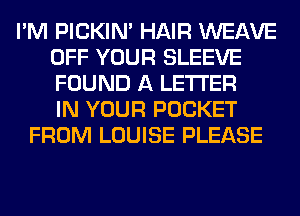 I'M PICKIN' HAIR WEAVE
OFF YOUR SLEEVE
FOUND A LETTER
IN YOUR POCKET
FROM LOUISE PLEASE